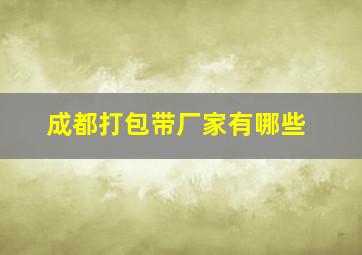 成都打包带厂家有哪些